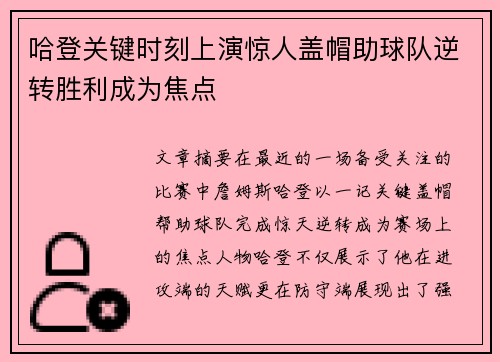 哈登关键时刻上演惊人盖帽助球队逆转胜利成为焦点

文章摘要在最近的一场备受关注的比赛中詹姆斯哈登以一记关键盖帽帮助球队完成惊天逆转成为赛场上的焦点人物哈登不仅展示了他在进攻端的天赋更在防守端展现出了强